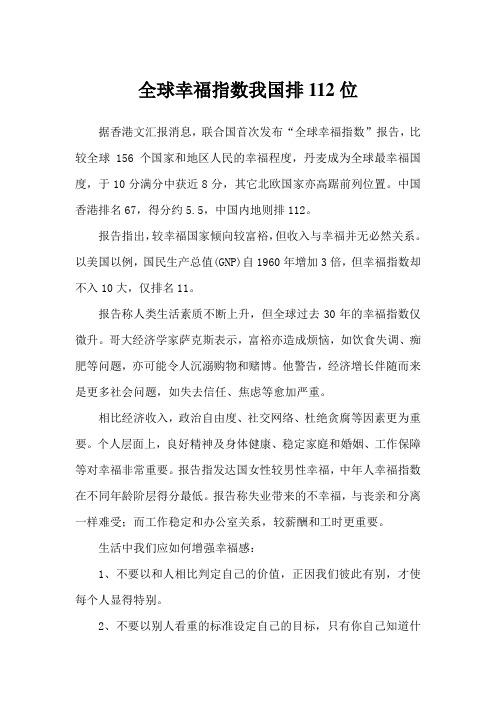 全球幸福指数我国排 112 位

据香港文汇报消息，联合国首次发布“全球幸福指数”报告，比较全球 156 个国家和地区人民的幸福程度，丹麦成为全球最幸福国度，于 10 分满分中获近 8 分，其它北欧国家亦高踞前列位置。中国香港排名 67，得分约 5.5，中国内地则排 112。

报告指出，较幸福国家倾向较富裕，但收入与幸福并无必然关系。以美国以例，国民生产总值(GNP)自 1960 年增加 3 倍，但幸福指数却不入 10 大，仅排名 11。

报告称人类生活素质不断上升，但全球过去 30 年的幸福指数仅微升。哥大经济学家萨克斯表示，富裕亦造成烦恼，如饮食失调、痴肥等问题，亦可能令人沉溺购物和赌博。他警告，经济增长伴随而来是更多社会问题，如失去信任、焦虑等愈加严重。

相比经济收入，政治自由度、社交网络、杜绝贪腐等因素更为重要。个人层面上，良好精神及身体健康、稳定家庭和婚姻、工作保障等对幸福非常重要。报告指发达国女性较男性幸福，中年人幸福指数在不同年龄阶层得分最低。报告称失业带来的不幸福，与丧亲和分离一样难受；而工作稳定和办公室关系，较薪酬和工时更重要。

生活中我们应如何增强幸福感：

1、不要以和人相比判定自己的价值，正因我们彼此有别，才使每个人显得特别。

2、不要以别人看重的标准设定自己的目标，只有你自己知道什